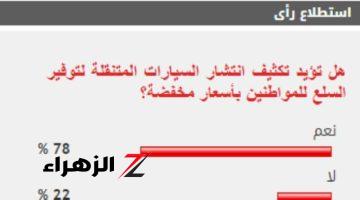 استطلاع رأى

هل تؤيد تكثيف انتشار السيارات المتنقلة لتوفير السلع للمواطنين بأسعار مخفضة؟

نعم

78 %

الزهراء

لا

22 %